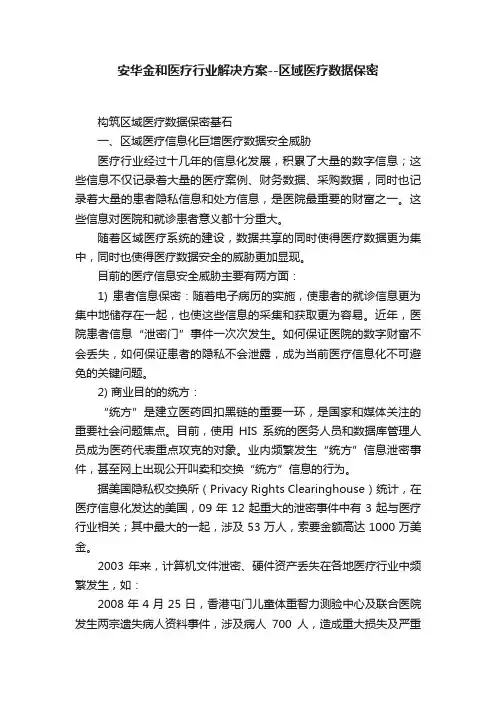 安华金和医疗行业解决方案--区域医疗数据保密

构筑区域医疗数据保密基石

一、区域医疗信息化巨增医疗数据安全威胁

医疗行业经过十几年的信息化发展，积累了大量的数字信息；这些信息不仅记录着大量的医疗案例、财务数据、采购数据，同时也记录着大量的患者隐私信息和处方信息，是医院最重要的财富之一。这些信息对医院和就诊患者意义都十分重大。

随着区域医疗系统的建设，数据共享的同时使得医疗数据更为集中，同时也使得医疗数据安全的威胁更加显现。

目前的医疗信息安全威胁主要有两方面：

1) 患者信息保密：随着电子病历的实施，使患者的就诊信息更为集中地储存在一起，也使这些信息的采集和获取更为容易。近年，医院患者信息“泄密门”事件一次次发生。如何保证医院的数字财富不会丢失，如何保证患者的隐私不会泄露，成为当前医疗信息化不可避免的关键问题。

2) 商业目的的统方：

“统方”是建立医药回扣黑链的重要一环，是国家和媒体关注的重要社会问题焦点。目前，使用 HIS 系统的医务人员和数据库管理人员成为医药代表重点攻克的对象。业内频繁发生“统方”信息泄密事件，甚至网上出现公开叫卖和交换“统方”信息的行为。

据美国隐私权交换所（Privacy Rights Clearinghouse）统计，在医疗信息化发达的美国，09 年 12 起重大的泄密事件中有 3 起与医疗行业相关；其中最大的一起，涉及 53 万人，索要金额高达 1000 万美金。

2003 年来，计算机文件泄密、硬件资产丢失在各地医疗行业中频繁发生，如：

2008 年 4 月 25 日，香港屯门儿童体重智力测验中心及联合医院发生两宗遗失病人资料事件，涉及病人 700 人，造成重大损失及严重